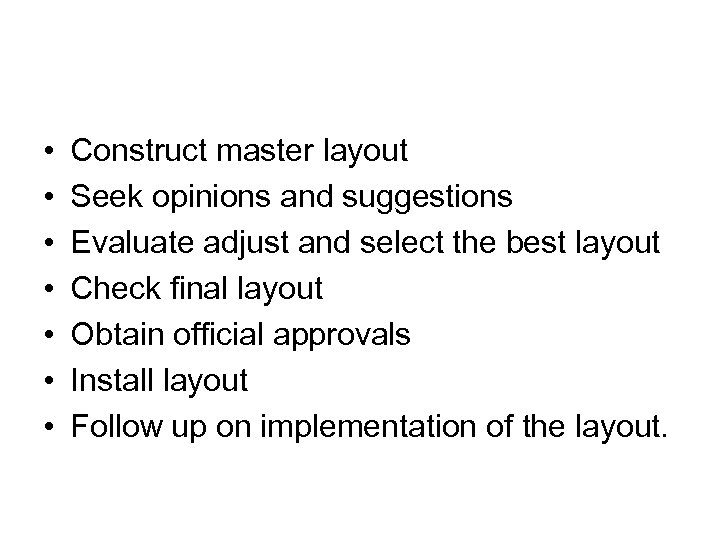 • Construct master layout
• Seek opinions and suggestions
• Evaluate adjust and select the best layout
• Check final layout
• Obtain official approvals
• Install layout
• Follow up on implementation of the layout.